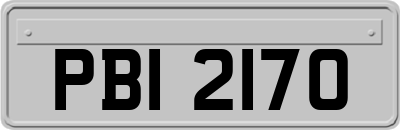 PBI 2170